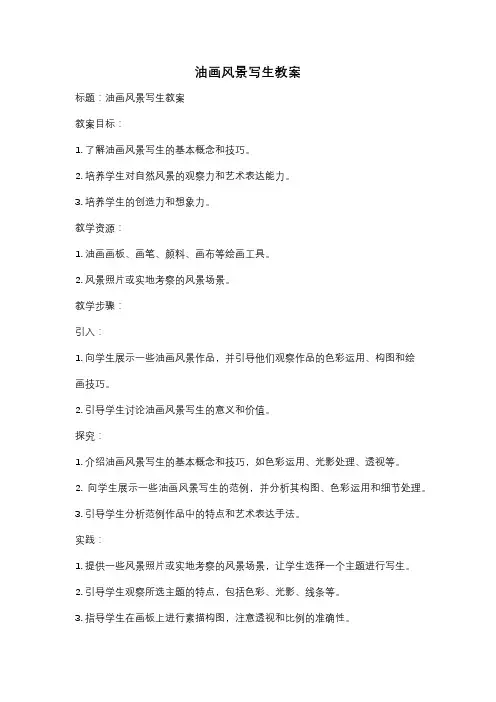 油画风景写生教案

标题：油画风景写生教案

教案目标：

1. 了解油画风景写生的基本概念和技巧。

2. 培养学生对自然风景的观察力和艺术表达能力。

3. 培养学生的创造力和想象力。

教学资源：

1. 油画画板、画笔、颜料、画布等绘画工具。

2. 风景照片或实地考察的风景场景。

教学步骤：

引入：

1. 向学生展示一些油画风景作品，并引导他们观察作品的色彩运用、构图和绘画技巧。

2. 引导学生讨论油画风景写生的意义和价值。

探究：

1. 介绍油画风景写生的基本概念和技巧，如色彩运用、光影处理、透视等。

2. 向学生展示一些油画风景写生的范例，并分析其构图、色彩运用和细节处理。

3. 引导学生分析范例作品中的特点和艺术表达手法。

实践：

1. 提供一些风景照片或实地考察的风景场景，让学生选择一个主题进行写生。

2. 引导学生观察所选主题的特点，包括色彩、光影、线条等。

3. 指导学生在画板上进行素描构图，注意透视和比例的准确性。